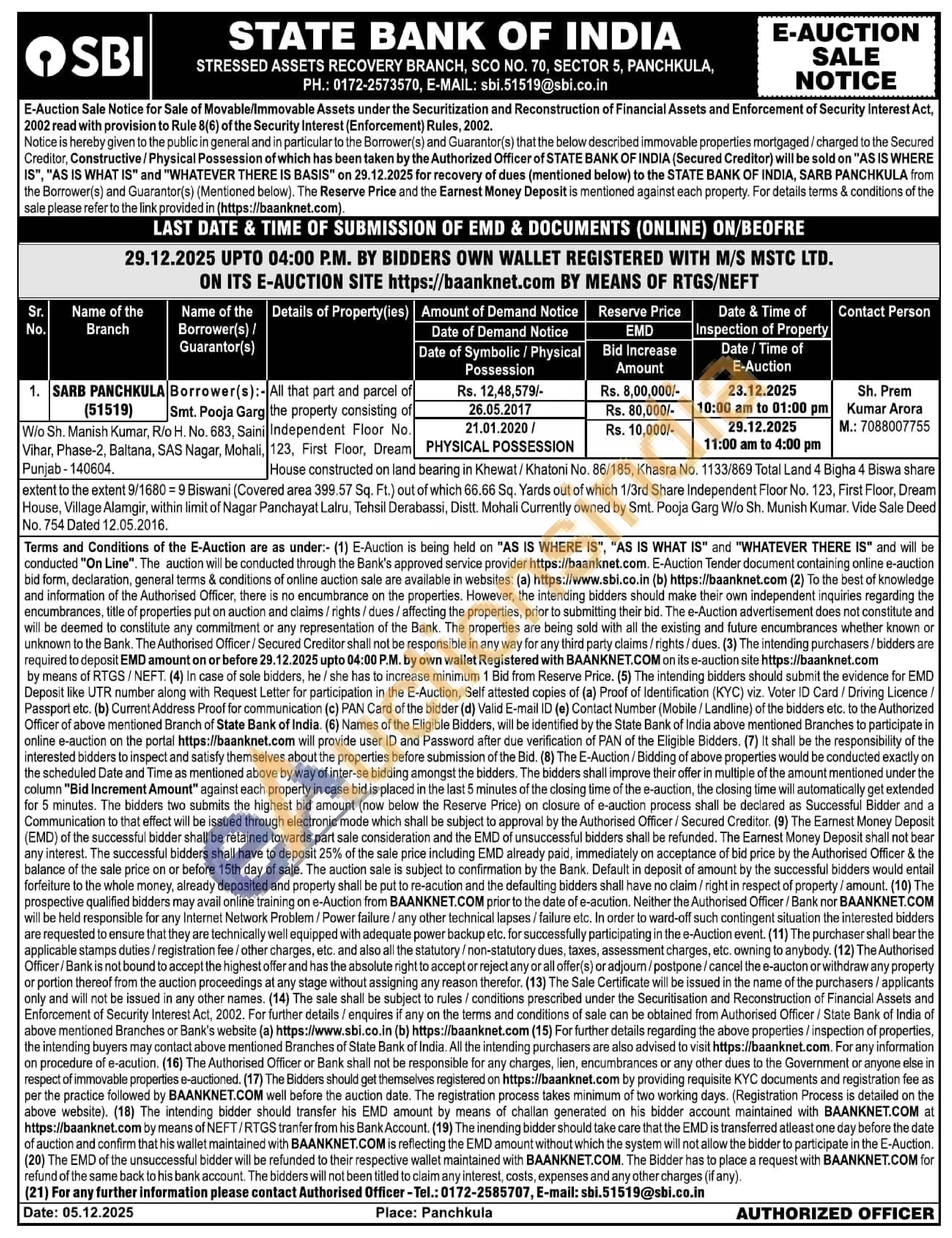 SBI

STATE BANK OF INDIA
STRESSED ASSETS RECOVERY BRANCH, SCO NO. 70, SECTOR 5, PANCHKULA, PH.: 0172-2573570, E-MAIL: sbi.51519@sbi.co.in

E-AUCTION SALE NOTICE

E-Auction Sale Notice for Sale of Movable/Immovable Assets under the Securitization and Reconstruction of Financial Assets and Enforcement of Security Interest Act, 2002 read with provision to Rule 8(6) of the Security Interest (Enforcement) Rules, 2002.
Notice is hereby given to the public in general and in particular to the Borrower(s) and Guarantor(s) that the below described immovable properties mortgaged / charged to the Secured Creditor, Constructive / Physical Possession of which has been taken by the Authorized Officer of STATE BANK OF INDIA (Secured Creditor) will be sold on "AS IS WHERE IS", "AS IS WHAT IS" and "WHATEVER THERE IS BASIS" on 29.12.2025 for recovery of dues (mentioned below) to the STATE BANK OF INDIA, SARB PANCHKULA from the Borrower(s) and Guarantor(s) (Mentioned below). The Reserve Price and the Earnest Money Deposit is mentioned against each property. For details terms & conditions of the sale please refer to the link provided in (https://baanknet.com).

LAST DATE & TIME OF SUBMISSION OF EMD & DOCUMENTS (ONLINE) ON/BEOFRE

29.12.2025 UPTO 04:00 P.M. BY BIDDERS OWN WALLET REGISTERED WITH M/S MSTC LTD. ON ITS E-AUCTION SITE https://baanknet.com BY MEANS OF RTGS/NEFT

| Sr. No. | Name of the Branch | Name of the Borrower(s) / Guarantor(s) | Details of Property(ies) | Amount of Demand Notice / Date of Demand Notice / Date of Symbolic / Physical Possession | Reserve Price / EMD / Bid Increase Amount | Date & Time of Inspection of Property / Date / Time of E-Auction | Contact Person |
|---|---|---|---|---|---|---|---|
| 1. | SARB PANCHKULA (51519) | Borrower(s):- Smt. Pooja Garg W/o Sh. Manish Kumar, R/o H. No. 683, Saini Vihar, Phase-2, Baltana, SAS Nagar, Mohali, Punjab - 140604. | All that part and parcel of the property consisting of Independent Floor No. 123, First Floor, Dream House constructed on land bearing in Khewat / Khatoni No. 86/185, Khasra No. 1133/869 Total Land 4 Bigha 4 Biswa share extent to the extent 9/1680 = 9 Biswani (Covered area 399.57 Sq. Ft.) out of which 66.66 Sq. Yards out of which 1/3rd Share Independent Floor No. 123, First Floor, Dream House, Village Alamgir, within limit of Nagar Panchayat Lalru, Tehsil Derabassi, Distt. Mohali Currently owned by Smt. Pooja Garg W/o Sh. Munish Kumar. Vide Sale Deed No. 754 Dated 12.05.2016. | Rs. 12,48,579/- / 26.05.2017 / 21.01.2020 / PHYSICAL POSSESSION | Rs. 8,00,000/- / Rs. 80,000/- / Rs. 10,000/- | 23.12.2025 10:00 am to 01:00 pm / 29.12.2025 11:00 am to 4:00 pm | Sh. Prem Kumar Arora M.: 7088007755 |

Terms and Conditions of the E-Auction are as under:- (1) E-Auction is being held on "AS IS WHERE IS", "AS IS WHAT IS" and "WHATEVER THERE IS" and will be conducted "On Line". The auction will be conducted through the Bank's approved service provider https://baanknet.com. E-Auction Tender document containing online e-auction bid form, declaration, general terms & conditions of online auction sale are available in websites: (a) https://www.sbi.co.in (b) https://baanknet.com (2) To the best of knowledge and information of the Authorised Officer, there is no encumbrance on the properties. However, the intending bidders should make their own independent inquiries regarding the encumbrances, title of properties put on auction and claims / rights / dues / affecting the properties, prior to submitting their bid. The e-Auction advertisement does not constitute and will be deemed to constitute any commitment or any representation of the Bank. The properties are being sold with all the existing and future encumbrances whether known or unknown to the Bank. The Authorised Officer / Secured Creditor shall not be responsible in any way for any third party claims / rights / dues. (3) The intending purchasers / bidders are required to deposit EMD amount on or before 29.12.2025 upto 04:00 P.M. by own wallet Registered with BAANKNET.COM on its e-auction site https://baanknet.com by means of RTGS / NEFT. (4) In case of sole bidders, he / she has to increase minimum 1 Bid from Reserve Price. (5) The intending bidders should submit the evidence for EMD Deposit like UTR number along with Request Letter for participation in the E-Auction, Self attested copies of (a) Proof of Identification (KYC) viz. Voter ID Card / Driving Licence / Passport etc. (b) Current Address Proof for communication (c) PAN Card of the bidder (d) Valid E-mail ID (e) Contact Number (Mobile / Landline) of the bidders etc. to the Authorized Officer of above mentioned Branch of State Bank of India. (6) Names of the Eligible Bidders, will be identified by the State Bank of India above mentioned Branches to participate in online e-auction on the portal https://baanknet.com will provide user ID and Password after due verification of PAN of the Eligible Bidders. (7) It shall be the responsibility of the interested bidders to inspect and satisfy themselves about the properties before submission of the Bid. (8) The E-Auction / Bidding of above properties would be conducted exactly on the scheduled Date and Time as mentioned above by way of inter-se bidding amongst the bidders. The bidders shall improve their offer in multiple of the amount mentioned under the column "Bid Increment Amount" against each property in case bid is placed in the last 5 minutes of the closing time of the e-auction, the closing time will automatically get extended for 5 minutes. The bidders two submits the highest bid amount (now below the Reserve Price) on closure of e-auction process shall be declared as Successful Bidder and a Communication to that effect will be issued through electronic mode which shall be subject to approval by the Authorised Officer / Secured Creditor. (9) The Earnest Money Deposit (EMD) of the successful bidder shall be retained towards part sale consideration and the EMD of unsuccessful bidders shall be refunded. The Earnest Money Deposit shall not bear any interest. The successful bidders shall have to deposit 25% of the sale price including EMD already paid, immediately on acceptance of bid price by the Authorised Officer & the balance of the sale price on or before 15th day of sale. The auction sale is subject to confirmation by the Bank. Default in deposit of amount by the successful bidders would entail forfeiture to the whole money, already deposited and property shall be put to re-acution and the defaulting bidders shall have no claim / right in respect of property / amount. (10) The prospective qualified bidders may avail online training on e-Auction from BAANKNET.COM prior to the date of e-acution. Neither the Authorised Officer / Bank nor BAANKNET.COM will be held responsible for any Internet Network Problem / Power failure / any other technical lapses / failure etc. In order to ward-off such contingent situation the interested bidders are requested to ensure that they are technically well equipped with adequate power backup etc. for successfully participating in the e-Auction event. (11) The purchaser shall bear the applicable stamps duties / registration fee / other charges, etc. and also all the statutory / non-statutory dues, taxes, assessment charges, etc. owning to anybody. (12) The Authorised Officer / Bank is not bound to accept the highest offer and has the absolute right to accept or reject any or all offer(s) or adjourn / postpone / cancel the e-aucton or withdraw any property or portion thereof from the auction proceedings at any stage without assigning any reason therefor. (13) The Sale Certificate will be issued in the name of the purchasers / applicants only and will not be issued in any other names. (14) The sale shall be subject to rules / conditions prescribed under the Securitisation and Reconstruction of Financial Assets and Enforcement of Security Interest Act, 2002. For further details / enquires if any on the terms and conditions of sale can be obtained from Authorised Officer / State Bank of India of above mentioned Branches or Bank's website (a) https://www.sbi.co.in (b) https://baanknet.com (15) For further details regarding the above properties / inspection of properties, the intending buyers may contact above mentioned Branches of State Bank of India. All the intending purchasers are also advised to visit https://baanknet.com. For any information on procedure of e-acution. (16) The Authorised Officer or Bank shall not be responsible for any charges, lien, encumbrances or any other dues to the Government or anyone else in respect of immovable properties e-auctioned. (17) The Bidders should get themselves registered on https://baanknet.com by providing requisite KYC documents and registration fee as per the practice followed by BAANKNET.COM well before the auction date. The registration process takes minimum of two working days. (Registration Process is detailed on the above website). (18) The intending bidder should transfer his EMD amount by means of challan generated on his bidder account maintained with BAANKNET.COM at https://baanknet.com by means of NEFT / RTGS tranfer from his Bank Account. (19) The inending bidder should take care that the EMD is transferred atleast one day before the date of auction and confirm that his wallet maintained with BAANKNET.COM is reflecting the EMD amount without which the system will not allow the bidder to participate in the E-Auction. (20) The EMD of the unsuccessful bidder will be refunded to their respective wallet maintained with BAANKNET.COM. The Bidder has to place a request with BAANKNET.COM for refund of the same back to his bank account. The bidders will not been titled to claim any interest, costs, expenses and any other charges (if any).
(21) For any further information please contact Authorised Officer - Tel.: 0172-2585707, E-mail: sbi.51519@sbi.co.in

Date: 05.12.2025 Place: Panchkula AUTHORIZED OFFICER